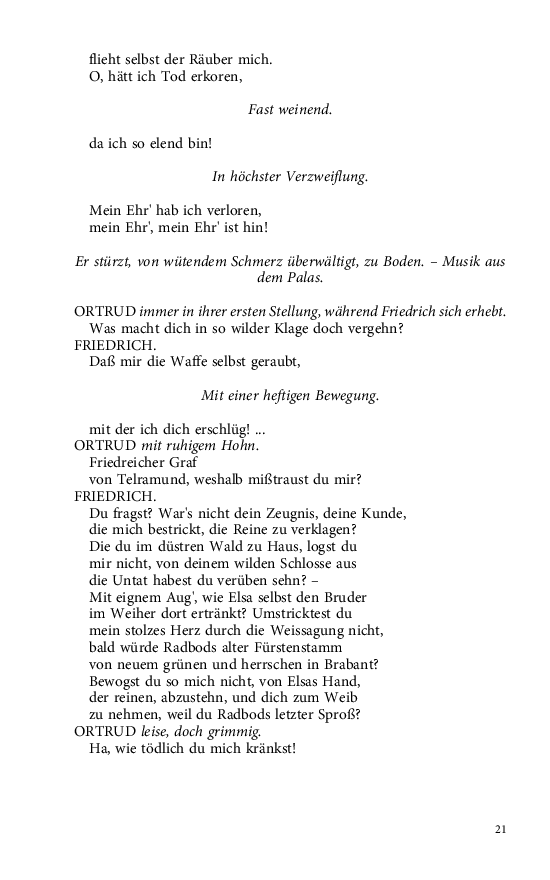 flieht selbst der Räuber mich.
O, hätt ich Tod erkoren,

Fast weinend.

da ich so elend bin!

In höchster Verzweiflung.

Mein Ehr' hab ich verloren,
mein Ehr', mein Ehr' ist hin!

Er stürzt, von wütendem Schmerz überwältigt, zu Boden. – Musik aus dem Palas.

ORTRUD immer in ihrer ersten Stellung, während Friedrich sich erhebt.
Was macht dich in so wilder Klage doch vergehn?
FRIEDRICH.
Daß mir die Waffe selbst geraubt,

Mit einer heftigen Bewegung.

mit der ich dich erschlüg! ...
ORTRUD mit ruhigem Hohn.
Friedreicher Graf
von Telramund, weshalb mißtraust du mir?
FRIEDRICH.
Du fragst? War's nicht dein Zeugnis, deine Kunde,
die mich bestrickt, die Reine zu verklagen?
Die du im düstren Wald zu Haus, logst du
mir nicht, von deinem wilden Schlosse aus
die Untat habest du verüben sehn? –
Mit eignem Aug', wie Elsa selbst den Bruder
im Weiher dort ertränkt? Umstricktest du
mein stolzes Herz durch die Weissagung nicht,
bald würde Radbods alter Fürstenstamm
von neuem grünen und herrschen in Brabant?
Bewogst du so mich nicht, von Elsas Hand,
der reinen, abzustehn, und dich zum Weib
zu nehmen, weil du Radbods letzter Sproß?
ORTRUD leise, doch grimmig.
Ha, wie tödlich du mich kränkst!

21